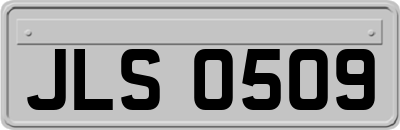 JLS 0509